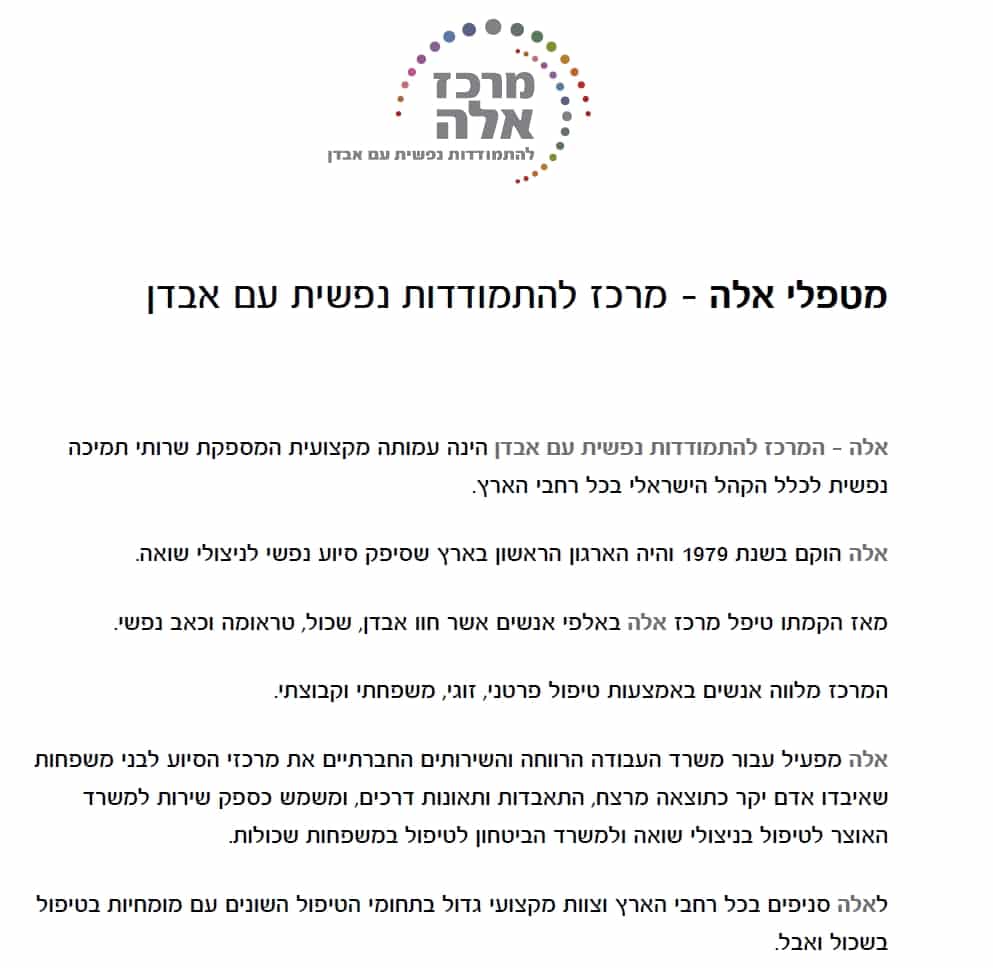 מרכז
אלה
להתמודדות נפשית עם אבדן

מטפלי אלה - מרכז להתמודדות נפשית עם אבדן

אלה - המרכז להתמודדות נפשית עם אבדן הינה עמותה מקצועית המספקת שרותי תמיכה נפשית לכלל הקהל הישראלי בכל רחבי הארץ.

אלה הוקם בשנת 1979 והיה הארגון הראשון בארץ שסיפק סיוע נפשי לניצולי שואה.

מאז הקמתו טיפל מרכז אלה באלפי אנשים אשר חוו אבדן, שכול, טראומה וכאב נפשי.

המרכז מלווה אנשים באמצעות טיפול פרטני, זוגי, משפחתי וקבוצתי.

אלה מפעיל עבור משרד העבודה הרווחה והשירותים החברתיים את מרכזי הסיוע לבני משפחות שאיבדו אדם יקר כתוצאה מרצח, התאבדות ותאונות דרכים, ומשמש כספק שירות למשרד האוצר לטיפול בניצולי שואה ולמשרד הביטחון לטיפול במשפחות שכולות.

לאלה סניפים בכל רחבי הארץ וצוות מקצועי גדול בתחומי הטיפול השונים עם מומחיות בטיפול בשכול ואבל.